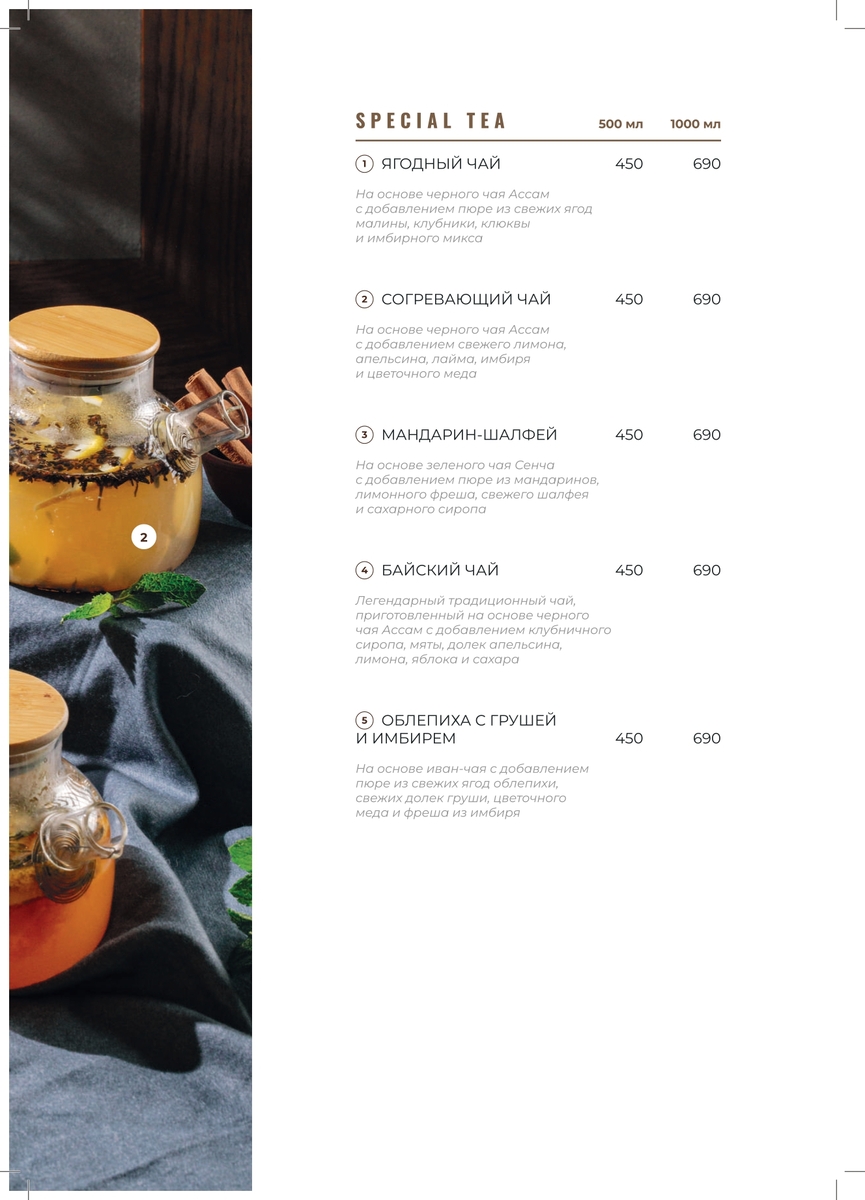 2

SPECIAL TEA 500 мл 1000 мл

1 ЯГОДНЫЙ ЧАЙ 450 690

На основе черного чая Ассам с добавлением пюре из свежих ягод малины, клубники, клюквы и имбирного микса

2 СОГРЕВАЮЩИЙ ЧАЙ 450 690

На основе черного чая Ассам с добавлением свежего лимона, апельсина, лайма, имбиря и цветочного меда

3 МАНДАРИН-ШАЛФЕЙ 450 690

На основе зеленого чая Сенча с добавлением пюре из мандаринов, лимонного фреша, свежего шалфея и сахарного сиропа

4 БАЙСКИЙ ЧАЙ 450 690

Легендарный традиционный чай, приготовленный на основе черного чая Ассам с добавлением клубничного сиропа, мяты, долек апельсина, лимона, яблока и сахара

5 ОБЛЕПИХА С ГРУШЕЙ И ИМБИРЕМ 450 690

На основе иван-чая с добавлением пюре из свежих ягод облепихи, свежих долек груши, цветочного меда и фреша из имбиря